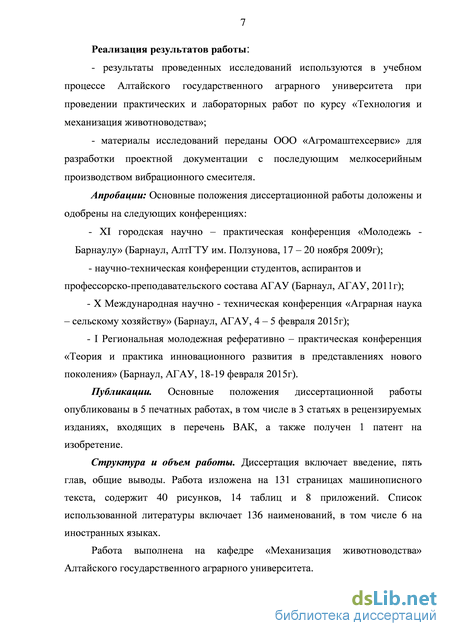 7

Реализация результатов работы:

- результаты проведенных исследований используются в учебном процессе Алтайского государственного аграрного университета при проведении практических и лабораторных работ по курсу «Технология и механизация животноводства»;

- материалы исследований переданы ООО «Агромаштехсервис» для разработки проектной документации с последующим мелкосерийным производством вибрационного смесителя.

Апробации: Основные положения диссертационной работы доложены и одобрены на следующих конференциях:

- XI городская научно – практическая конференция «Молодежь - Барнаулу» (Барнаул, АлтГТУ им. Ползунова, 17 – 20 ноября 2009г);

- научно-техническая конференции студентов, аспирантов и профессорско-преподавательского состава АГАУ (Барнаул, АГАУ, 2011г);

- X Международная научно - техническая конференция «Аграрная наука – сельскому хозяйству» (Барнаул, АГАУ, 4 – 5 февраля 2015г);

- I Региональная молодежная реферативно – практическая конференция «Теория и практика инновационного развития в представлениях нового поколения» (Барнаул, АГАУ, 18-19 февраля 2015г).

Публикации. Основные положения диссертационной работы опубликованы в 5 печатных работах, в том числе в 3 статьях в рецензируемых изданиях, входящих в перечень ВАК, а также получен 1 патент на изобретение.

Структура и объем работы. Диссертация включает введение, пять глав, общие выводы. Работа изложена на 131 страницах машинописного текста, содержит 40 рисунков, 14 таблиц и 8 приложений. Список использованной литературы включает 136 наименований, в том числе 6 на иностранных языках.

Работа выполнена на кафедре «Механизация животноводства» Алтайского государственного аграрного университета.

dsLib.net
библиотека диссертаций